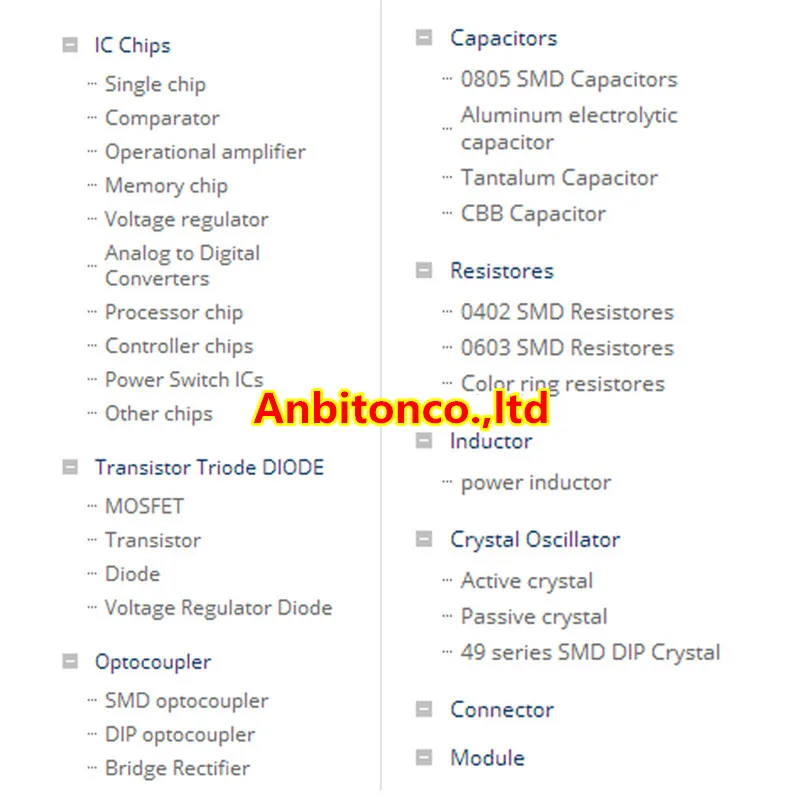 IC Chips
Single chip
Comparator
Operational amplifier
Memory chip
Voltage regulator
Analog to Digital Converters
Processor chip
Controller chips
Power Switch ICs
Other chips

Transistor Triode DIODE
MOSFET
Transistor
Diode
Voltage Regulator Diode

Optocoupler
SMD optocoupler
DIP optocoupler
Bridge Rectifier

Capacitors
0805 SMD Capacitors
Aluminum electrolytic capacitor
Tantalum Capacitor
CBB Capacitor

Resistores
0402 SMD Resistores
0603 SMD Resistores
Color ring resistores

Anbitonco.,ltd

Inductor
power inductor

Crystal Oscillator
Active crystal
Passive crystal
49 series SMD DIP Crystal

Connector

Module